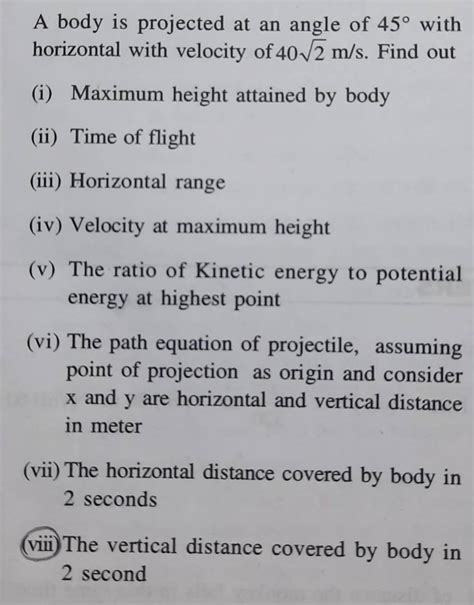 A body is projected at an angle of $45°$ with horizontal with velocity of $40\sqrt{2}$ m/s. Find out

(i) Maximum height attained by body

(ii) Time of flight

(iii) Horizontal range

(iv) Velocity at maximum height

(v) The ratio of Kinetic energy to potential energy at highest point

(vi) The path equation of projectile, assuming point of projection as origin and consider x and y are horizontal and vertical distance in meter

(vii) The horizontal distance covered by body in 2 seconds

(viii) The vertical distance covered by body in 2 second